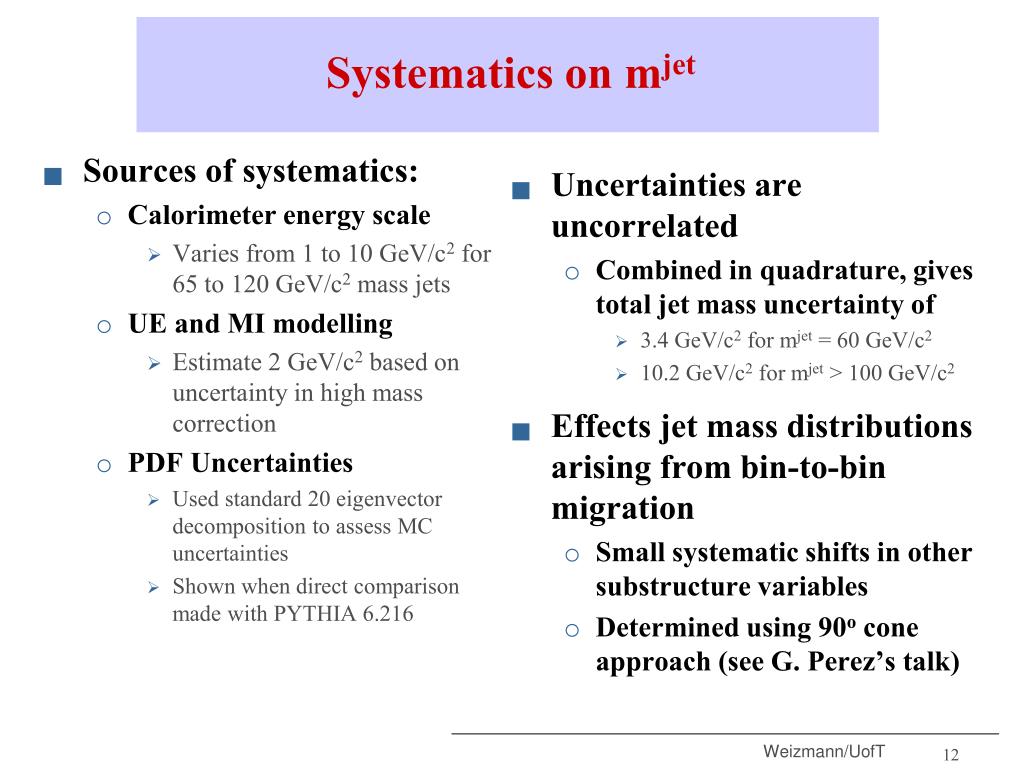 Systematics on $m^{jet}$

■ Sources of systematics:
○ Calorimeter energy scale
➢ Varies from 1 to 10 GeV/$c^2$ for 65 to 120 GeV/$c^2$ mass jets
○ UE and MI modelling
➢ Estimate 2 GeV/$c^2$ based on uncertainty in high mass correction
○ PDF Uncertainties
➢ Used standard 20 eigenvector decomposition to assess MC uncertainties
➢ Shown when direct comparison made with PYTHIA 6.216

■ Uncertainties are uncorrelated
○ Combined in quadrature, gives total jet mass uncertainty of
➢ 3.4 GeV/$c^2$ for $m^{jet}$ = 60 GeV/$c^2$
➢ 10.2 GeV/$c^2$ for $m^{jet}$ > 100 GeV/$c^2$

■ Effects jet mass distributions arising from bin-to-bin migration
○ Small systematic shifts in other substructure variables
○ Determined using $90^o$ cone approach (see G. Perez's talk)

Weizmann/UofT 12